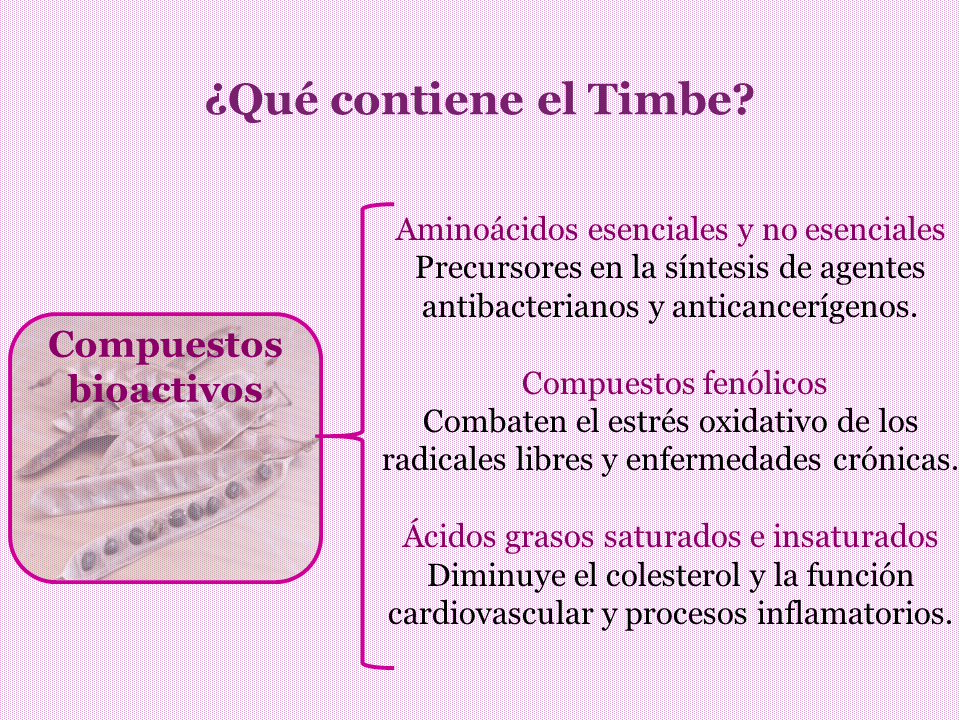 ¿Qué contiene el Timbe?

Compuestos bioactivos

Aminoácidos esenciales y no esenciales
Precursores en la síntesis de agentes antibacterianos y anticancerígenos.

Compuestos fenólicos
Combaten el estrés oxidativo de los radicales libres y enfermedades crónicas.

Ácidos grasos saturados e insaturados
Diminuye el colesterol y la función cardiovascular y procesos inflamatorios.